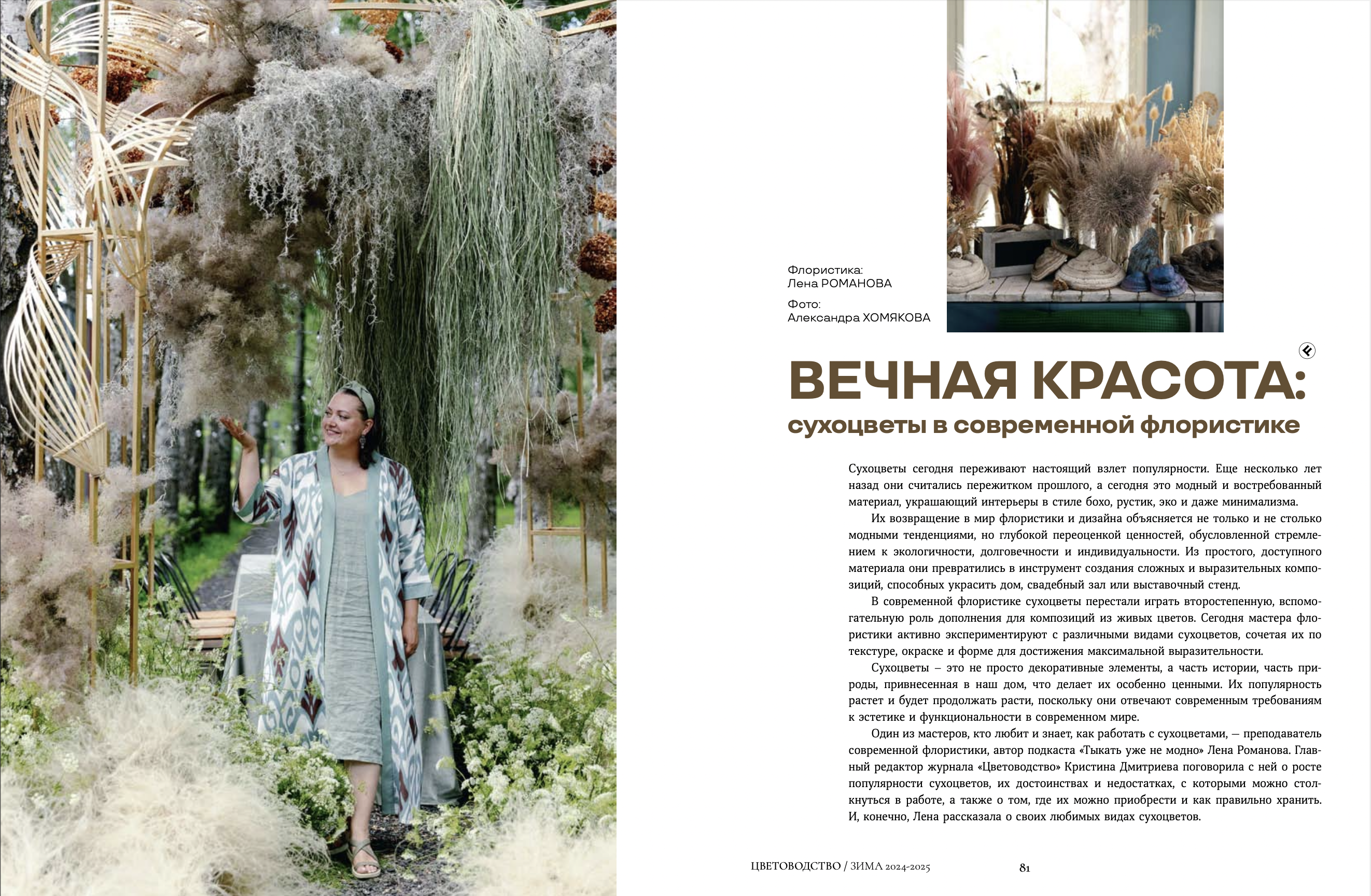 Флористика:
Лена РОМАНОВА

Фото:
Александра ХОМЯКОВА

ВЕЧНАЯ КРАСОТА:
сухоцветы в современной флористике

Сухоцветы сегодня переживают настоящий взлет популярности. Еще несколько лет назад они считались пережитком прошлого, а сегодня это модный и востребованный материал, украшающий интерьеры в стиле бохо, рустик, эко и даже минимализма.

Их возвращение в мир флористики и дизайна объясняется не только и не столько модными тенденциями, но глубокой переоценкой ценностей, обусловленной стремлением к экологичности, долговечности и индивидуальности. Из простого, доступного материала они превратились в инструмент создания сложных и выразительных композиций, способных украсить дом, свадебный зал или выставочный стенд.

В современной флористике сухоцветы перестали играть второстепенную, вспомогательную роль дополнения для композиций из живых цветов. Сегодня мастера флористики активно экспериментируют с различными видами сухоцветов, сочетая их по текстуре, окраске и форме для достижения максимальной выразительности.

Сухоцветы – это не просто декоративные элементы, а часть истории, часть природы, привнесенная в наш дом, что делает их особенно ценными. Их популярность растет и будет продолжать расти, поскольку они отвечают современным требованиям к эстетике и функциональности в современном мире.

Один из мастеров, кто любит и знает, как работать с сухоцветами, — преподаватель современной флористики, автор подкаста «Тыкать уже не модно» Лена Романова. Главный редактор журнала «Цветоводство» Кристина Дмитриева поговорила с ней о росте популярности сухоцветов, их достоинствах и недостатках, с которыми можно столкнуться в работе, а также о том, где их можно приобрести и как правильно хранить. И, конечно, Лена рассказала о своих любимых видах сухоцветов.

ЦВЕТОВОДСТВО / ЗИМА 2024-2025 81